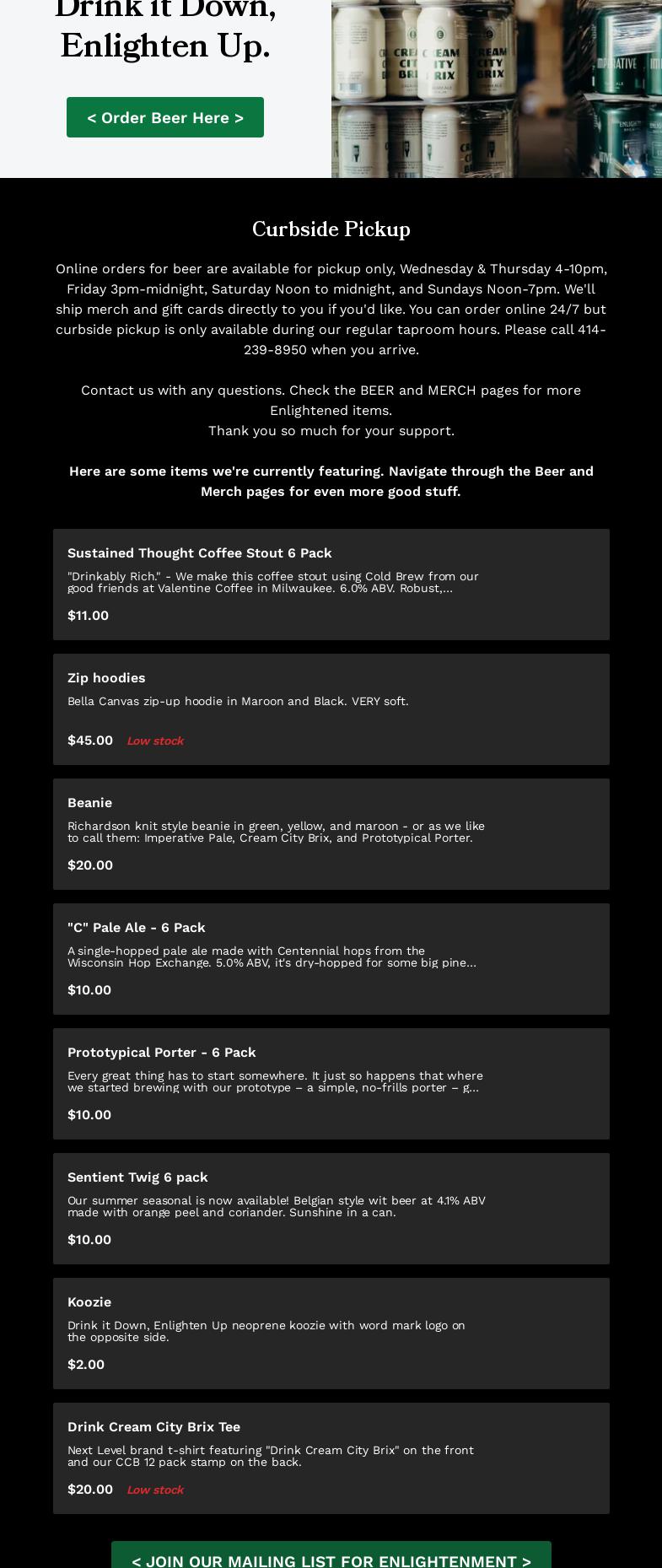 Drink it Down, Enlighten Up.

< Order Beer Here >

CREAM CITY BRIX

CREAM CITY BRIX

IMPERATIVE

ENLIGHTENED

Curbside Pickup

Online orders for beer are available for pickup only, Wednesday & Thursday 4-10pm, Friday 3pm-midnight, Saturday Noon to midnight, and Sundays Noon-7pm. We'll ship merch and gift cards directly to you if you'd like. You can order online 24/7 but curbside pickup is only available during our regular taproom hours. Please call 414-239-8950 when you arrive.

Contact us with any questions. Check the BEER and MERCH pages for more Enlightened items.
Thank you so much for your support.

Here are some items we're currently featuring. Navigate through the Beer and Merch pages for even more good stuff.

Sustained Thought Coffee Stout 6 Pack
"Drinkably Rich." - We make this coffee stout using Cold Brew from our good friends at Valentine Coffee in Milwaukee. 6.0% ABV. Robust,...
$11.00

Zip hoodies
Bella Canvas zip-up hoodie in Maroon and Black. VERY soft.
$45.00 Low stock

Beanie
Richardson knit style beanie in green, yellow, and maroon - or as we like to call them: Imperative Pale, Cream City Brix, and Prototypical Porter.
$20.00

"C" Pale Ale - 6 Pack
A single-hopped pale ale made with Centennial hops from the Wisconsin Hop Exchange. 5.0% ABV, it's dry-hopped for some big pine...
$10.00

Prototypical Porter - 6 Pack
Every great thing has to start somewhere. It just so happens that where we started brewing with our prototype – a simple, no-frills porter – g...
$10.00

Sentient Twig 6 pack
Our summer seasonal is now available! Belgian style wit beer at 4.1% ABV made with orange peel and coriander. Sunshine in a can.
$10.00

Koozie
Drink it Down, Enlighten Up neoprene koozie with word mark logo on the opposite side.
$2.00

Drink Cream City Brix Tee
Next Level brand t-shirt featuring "Drink Cream City Brix" on the front and our CCB 12 pack stamp on the back.
$20.00 Low stock

< JOIN OUR MAILING LIST FOR ENLIGHTENMENT >